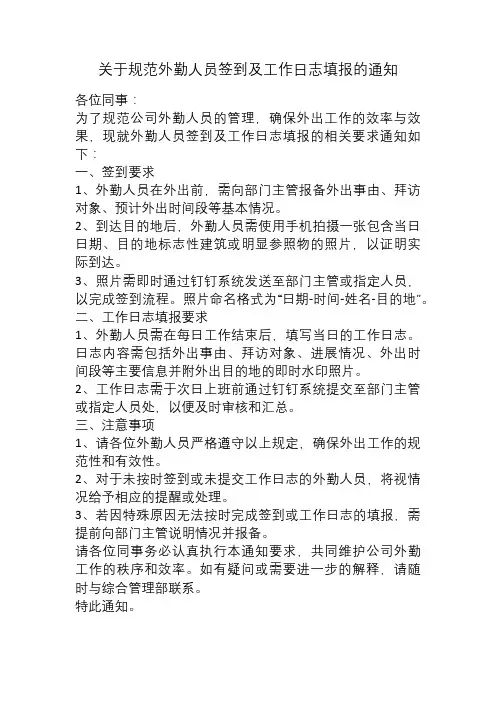 关于规范外勤人员签到及工作日志填报的通知

各位同事：
为了规范公司外勤人员的管理，确保外出工作的效率与效果，现就外勤人员签到及工作日志填报的相关要求通知如下：
一、签到要求
1、外勤人员在外出前，需向部门主管报备外出事由、拜访对象、预计外出时间段等基本情况。
2、到达目的地后，外勤人员需使用手机拍摄一张包含当日日期、目的地标志性建筑或明显参照物的照片，以证明实际到达。
3、照片需即时通过钉钉系统发送至部门主管或指定人员，以完成签到流程。照片命名格式为“日期-时间-姓名-目的地”。
二、工作日志填报要求
1、外勤人员需在每日工作结束后，填写当日的工作日志。日志内容需包括外出事由、拜访对象、进展情况、外出时间段等主要信息并附外出目的地的即时水印照片。
2、工作日志需于次日上班前通过钉钉系统提交至部门主管或指定人员处，以便及时审核和汇总。
三、注意事项
1、请各位外勤人员严格遵守以上规定，确保外出工作的规范性和有效性。
2、对于未按时签到或未提交工作日志的外勤人员，将视情况给予相应的提醒或处理。
3、若因特殊原因无法按时完成签到或工作日志的填报，需提前向部门主管说明情况并报备。
请各位同事务必认真执行本通知要求，共同维护公司外勤工作的秩序和效率。如有疑问或需要进一步的解释，请随时与综合管理部联系。
特此通知。